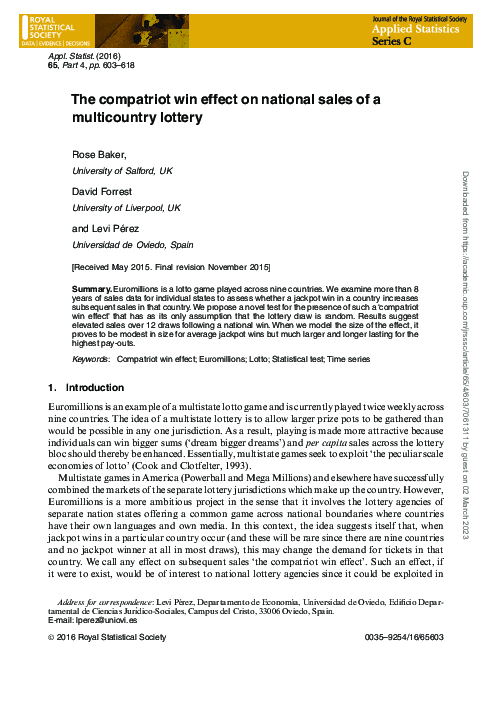 ROYAL STATISTICAL SOCIETY
DATA | EVIDENCE | DECISIONS

Journal of the Royal Statistical Society
Applied Statistics
Series C

Appl. Statist. (2016)
65, Part 4, pp. 603–618

The compatriot win effect on national sales of a multicountry lottery

Rose Baker,
University of Salford, UK

David Forrest
University of Liverpool, UK

and Levi Pérez
Universidad de Oviedo, Spain

[Received May 2015. Final revision November 2015]

Summary. Euromillions is a lotto game played across nine countries. We examine more than 8 years of sales data for individual states to assess whether a jackpot win in a country increases subsequent sales in that country. We propose a novel test for the presence of such a 'compatriot win effect' that has as its only assumption that the lottery draw is random. Results suggest elevated sales over 12 draws following a national win. When we model the size of the effect, it proves to be modest in size for average jackpot wins but much larger and longer lasting for the highest pay-outs.

Keywords: Compatriot win effect; Euromillions; Lotto; Statistical test; Time series

1. Introduction

Euromillions is an example of a multistate lotto game and is currently played twice weekly across nine countries. The idea of a multistate lottery is to allow larger prize pots to be gathered than would be possible in any one jurisdiction. As a result, playing is made more attractive because individuals can win bigger sums ('dream bigger dreams') and per capita sales across the lottery bloc should thereby be enhanced. Essentially, multistate games seek to exploit 'the peculiar scale economies of lotto' (Cook and Clotfelter, 1993).

Multistate games in America (Powerball and Mega Millions) and elsewhere have successfully combined the markets of the separate lottery jurisdictions which make up the country. However, Euromillions is a more ambitious project in the sense that it involves the lottery agencies of separate nation states offering a common game across national boundaries where countries have their own languages and own media. In this context, the idea suggests itself that, when jackpot wins in a particular country occur (and these will be rare since there are nine countries and no jackpot winner at all in most draws), this may change the demand for tickets in that country. We call any effect on subsequent sales 'the compatriot win effect'. Such an effect, if it were to exist, would be of interest to national lottery agencies since it could be exploited in

Address for correspondence: Levi Pérez, Departamento de Economía, Universidad de Oviedo, Edificio Departamental de Ciencias Jurídico-Sociales, Campus del Cristo, 33006 Oviedo, Spain.
E-mail: lperez@uniovi.es

© 2016 Royal Statistical Society    0035–9254/16/65603

Downloaded from https://academic.oup.com/jrsssc/article/65/4/603/7061311 by guest on 02 March 2023